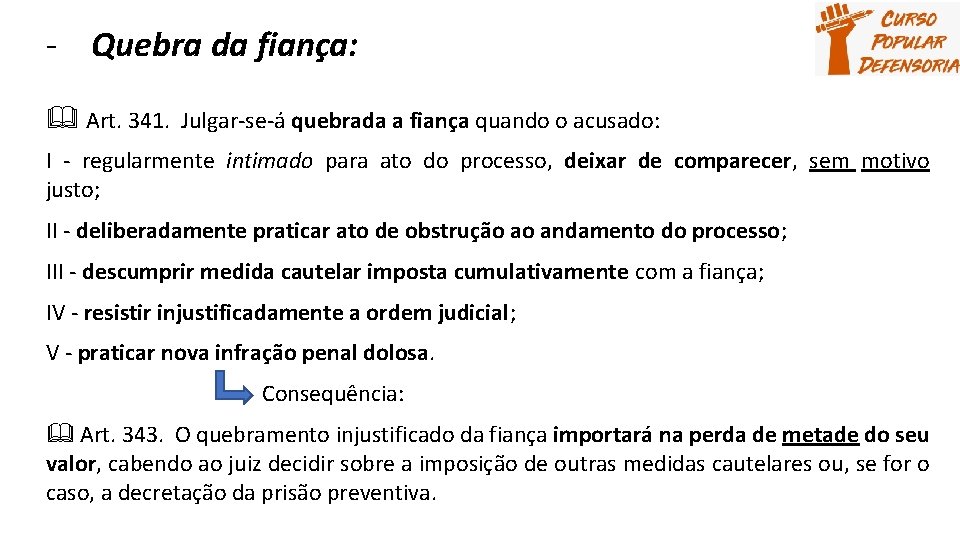 - Quebra da fiança:

CURSO POPULAR DEFENSORIA

Art. 341. Julgar-se-á quebrada a fiança quando o acusado:

I - regularmente intimado para ato do processo, deixar de comparecer, sem motivo justo;

II - deliberadamente praticar ato de obstrução ao andamento do processo;

III - descumprir medida cautelar imposta cumulativamente com a fiança;

IV - resistir injustificadamente a ordem judicial;

V - praticar nova infração penal dolosa.

Consequência:

Art. 343. O quebramento injustificado da fiança importará na perda de metade do seu valor, cabendo ao juiz decidir sobre a imposição de outras medidas cautelares ou, se for o caso, a decretação da prisão preventiva.